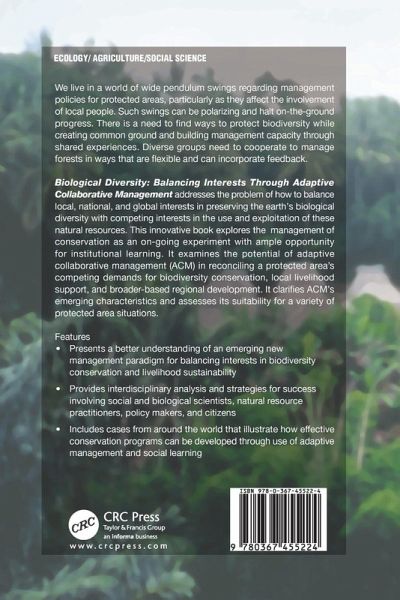 ECOLOGY/ AGRICULTURE/SOCIAL SCIENCE

We live in a world of wide pendulum swings regarding management policies for protected areas, particularly as they affect the involvement of local people. Such swings can be polarizing and halt on-the-ground progress. There is a need to find ways to protect biodiversity while creating common ground and building management capacity through shared experiences. Diverse groups need to cooperate to manage forests in ways that are flexible and can incorporate feedback.

Biological Diversity: Balancing Interests Through Adaptive Collaborative Management addresses the problem of how to balance local, national, and global interests in preserving the earth's biological diversity with competing interests in the use and exploitation of these natural resources. This innovative book explores the management of conservation as an on-going experiment with ample opportunity for institutional learning. It examines the potential of adaptive collaborative management (ACM) in reconciling a protected area's competing demands for biodiversity conservation, local livelihood support, and broader-based regional development. It clarifies ACM's emerging characteristics and assesses its suitability for a variety of protected area situations.

Features
• Presents a better understanding of an emerging new management paradigm for balancing interests in biodiversity conservation and livelihood sustainability
• Provides interdisciplinary analysis and strategies for success involving social and biological scientists, natural resource practitioners, policy makers, and citizens
• Includes cases from around the world that illustrate how effective conservation programs can be developed through use of adaptive management and social learning

CRC
CRC Press
Taylor & Francis Group
an informa business
www.crcpress.com

ISBN 978-0-367-45522-4
9 780367 455224